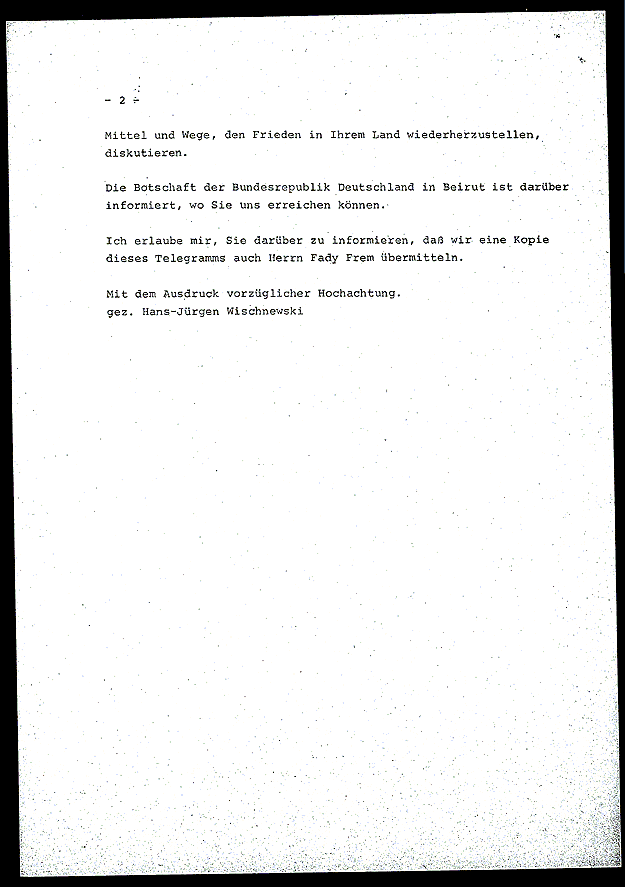 - 2 -

Mittel und Wege, den Frieden in Ihrem Land wiederherzustellen, diskutieren.

Die Botschaft der Bundesrepublik Deutschland in Beirut ist darüber informiert, wo Sie uns erreichen können.

Ich erlaube mir, Sie darüber zu informieren, daß wir eine Kopie dieses Telegramms auch Herrn Fady Frem übermitteln.

Mit dem Ausdruck vorzüglicher Hochachtung.
gez. Hans-Jürgen Wischnewski